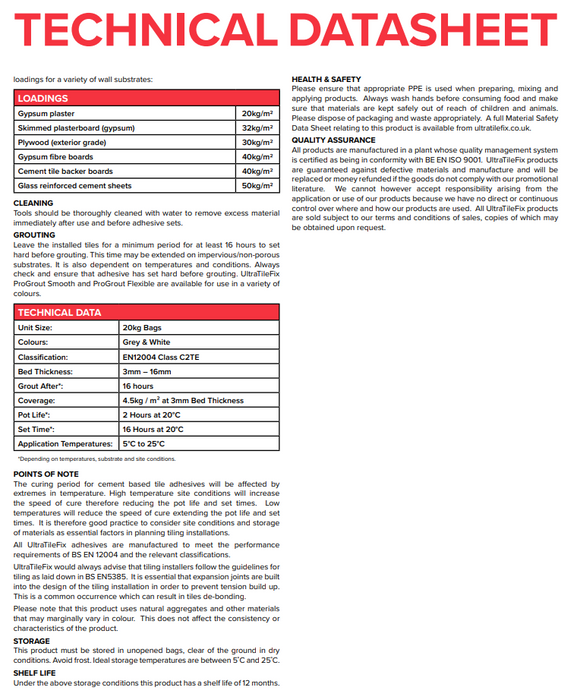 TECHNICAL DATASHEET

loadings for a variety of wall substrates:

| LOADINGS | |
|---|---|
| Gypsum plaster | 20kg/m² |
| Skimmed plasterboard (gypsum) | 32kg/m² |
| Plywood (exterior grade) | 30kg/m² |
| Gypsum fibre boards | 40kg/m² |
| Cement tile backer boards | 40kg/m² |
| Glass reinforced cement sheets | 50kg/m² |

CLEANING
Tools should be thoroughly cleaned with water to remove excess material immediately after use and before adhesive sets.

GROUTING
Leave the installed tiles for a minimum period for at least 16 hours to set hard before grouting. This time may be extended on impervious/non-porous substrates. It is also dependent on temperatures and conditions. Always check and ensure that adhesive has set hard before grouting. UltraTileFix ProGrout Smooth and ProGrout Flexible are available for use in a variety of colours.

| TECHNICAL DATA | |
|---|---|
| Unit Size: | 20kg Bags |
| Colours: | Grey & White |
| Classification: | EN12004 Class C2TE |
| Bed Thickness: | 3mm – 16mm |
| Grout After*: | 16 hours |
| Coverage: | 4.5kg / m² at 3mm Bed Thickness |
| Pot Life*: | 2 Hours at 20°C |
| Set Time*: | 16 Hours at 20°C |
| Application Temperatures: | 5°C to 25°C |

*Depending on temperatures, substrate and site conditions.

POINTS OF NOTE
The curing period for cement based tile adhesives will be affected by extremes in temperature. High temperature site conditions will increase the speed of cure therefore reducing the pot life and set times. Low temperatures will reduce the speed of cure extending the pot life and set times. It is therefore good practice to consider site conditions and storage of materials as essential factors in planning tiling installations.

All UltraTileFix adhesives are manufactured to meet the performance requirements of BS EN 12004 and the relevant classifications.

UltraTileFix would always advise that tiling installers follow the guidelines for tiling as laid down in BS EN5385. It is essential that expansion joints are built into the design of the tiling installation in order to prevent tension build up. This is a common occurrence which can result in tiles de-bonding.

Please note that this product uses natural aggregates and other materials that may marginally vary in colour. This does not affect the consistency or characteristics of the product.

STORAGE
This product must be stored in unopened bags, clear of the ground in dry conditions. Avoid frost. Ideal storage temperatures are between 5°C and 25°C.

SHELF LIFE
Under the above storage conditions this product has a shelf life of 12 months.

HEALTH & SAFETY
Please ensure that appropriate PPE is used when preparing, mixing and applying products. Always wash hands before consuming food and make sure that materials are kept safely out of reach of children and animals. Please dispose of packaging and waste appropriately. A full Material Safety Data Sheet relating to this product is available from ultratilefix.co.uk.

QUALITY ASSURANCE
All products are manufactured in a plant whose quality management system is certified as being in conformity with BE EN ISO 9001. UltraTileFix products are guaranteed against defective materials and manufacture and will be replaced or money refunded if the goods do not comply with our promotional literature. We cannot however accept responsibility arising from the application or use of our products because we have no direct or continuous control over where and how our products are used. All UltraTileFix products are sold subject to our terms and conditions of sales, copies of which may be obtained upon request.